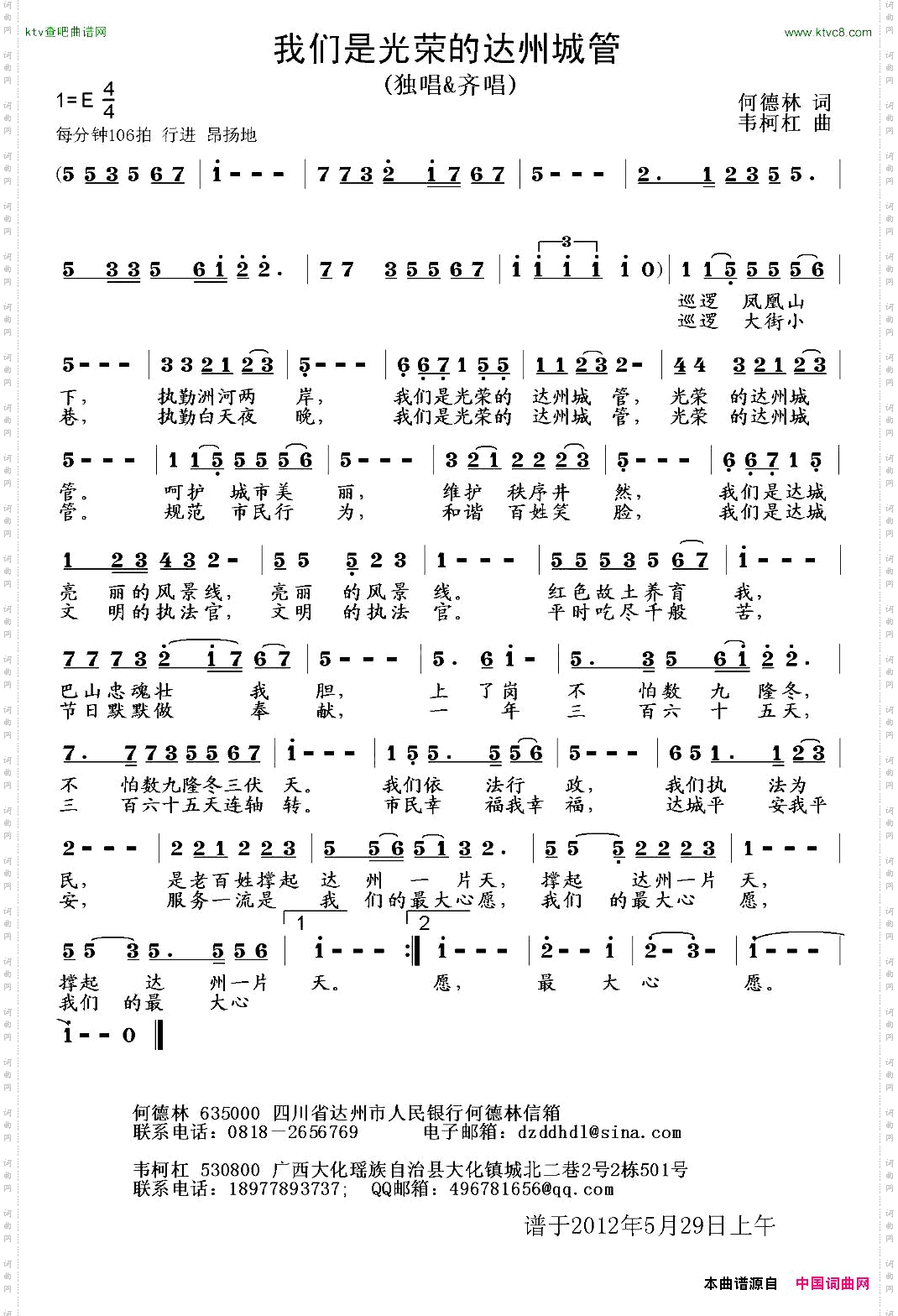 ktv查吧曲谱网

www.ktvc8.com

我们是光荣的达州城管

(独唱&齐唱)

1=E $\frac{4}{4}$

每分钟106拍 行进 昂扬地

何德林 词
韦柯杠 曲

(5 5 3 5 6 7 | i - - - | 7 7 3 2 i 7 6 7 | 5 - - - | 2. 1 2 3 5 5. |

5 3 3 5 6 i 2 2. | 7 7 3 5 5 6 7 | i i i i i 0) | 1 1 5 5 5 5 6 |

巡逻 凤凰山
巡逻 大街小

5 - - - | 3 3 2 1 2 3 | 5 - - - | 6 6 7 1 5 5 | 1 1 2 3 2 - | 4 4 3 2 1 2 3 |

下, 执勤洲河两 岸, 我们是光荣的 达州城 管, 光荣 的达州城
巷, 执勤白天夜 晚, 我们是光荣的 达州城 管, 光荣 的达州城

5 - - - | 1 1 5 5 5 5 6 | 5 - - - | 3 2 1 2 2 2 3 | 5 - - - | 6 6 7 1 5 |

管。 呵护 城市美 丽, 维护 秩序井 然, 我们是达城
管。 规范 市民行 为, 和谐 百姓笑 脸, 我们是达城

1 2 3 4 3 2 - | 5 5 5 2 3 | 1 - - - | 5 5 5 3 5 6 7 | i - - - |

亮 丽的风景线, 亮丽 的风景 线。 红色故土养育 我,
文 明的执法官, 文明 的执法 官。 平时吃尽千般 苦,

7 7 7 3 2 i 7 6 7 | 5 - - - | 5. 6 i - | 5. 3 5 6 i 2 2. |

巴山忠魂壮 我 胆, 上 了岗 不 怕数 九 隆冬,
节日默默做 奉 献, 一 年 三 百六 十 五天,

7. 7 7 3 5 5 6 7 | i - - - | 1 5 5. 5 5 6 | 5 - - - | 6 5 1. 1 2 3 |

不 怕数九隆冬三伏 天。 我们依 法行 政, 我们执 法为
三 百六十五天连轴 转。 市民幸 福我幸 福, 达城平 安我平

2 - - - | 2 2 1 2 2 3 | 5 5 6 5 1 3 2. | 5 5 5 2 2 2 3 | 1 - - - |

民, 是老百姓撑起 达 州 一 片天, 撑起 达州一片 天,
安, 服务一流是 我 们的最大心愿, 我们 的最大心 愿,

1 2

5 5 3 5. 5 5 6 | i - - - :‖ i - - - | 2 - - i | 2 - 3 - | i - - - |

撑起 达 州一片 天。 愿, 最 大 心 愿。
我们 的最 大心

i - - 0 ‖

何德林 635000 四川省达州市人民银行何德林信箱
联系电话:0818-2656769 电子邮箱:dzddhdl@sina.com

韦柯杠 530800 广西大化瑶族自治县大化镇城北二巷2号2栋501号
联系电话:18977893737; QQ邮箱:496781656@qq.com

谱于2012年5月29日上午

本曲谱源自 中国词曲网